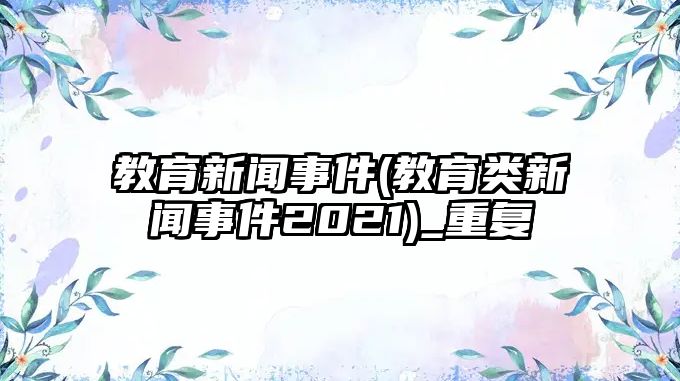 教育新闻事件(教育类新闻事件2021)_重复